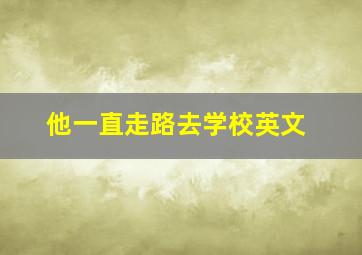 他一直走路去学校英文